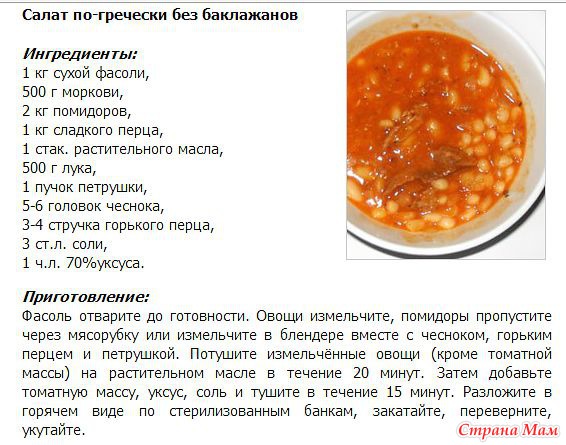 Салат по-гречески без баклажанов

Ингредиенты:
1 кг сухой фасоли,
500 г моркови,
2 кг помидоров,
1 кг сладкого перца,
1 стак. растительного масла,
500 г лука,
1 пучок петрушки,
5-6 головок чеснока,
3-4 стручка горького перца,
3 ст.л. соли,
1 ч.л. 70%уксуса.

Приготовление:
Фасоль отварите до готовности. Овощи измельчите, помидоры пропустите через мясорубку или измельчите в блендере вместе с чесноком, горьким перцем и петрушкой. Потушите измельчённые овощи (кроме томатной массы) на растительном масле в течение 20 минут. Затем добавьте томатную массу, уксус, соль и тушите в течение 15 минут. Разложите в горячем виде по стерилизованным банкам, закатайте, переверните, укутайте.

Страна Мам